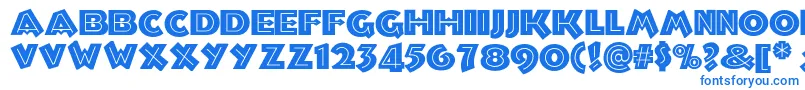 AABBCCDDEEFFGGHHIIJJKKLLMMNNOO
VVWWXXYYZZ1234567890(!@#$%?&[*
fontsforyou.com